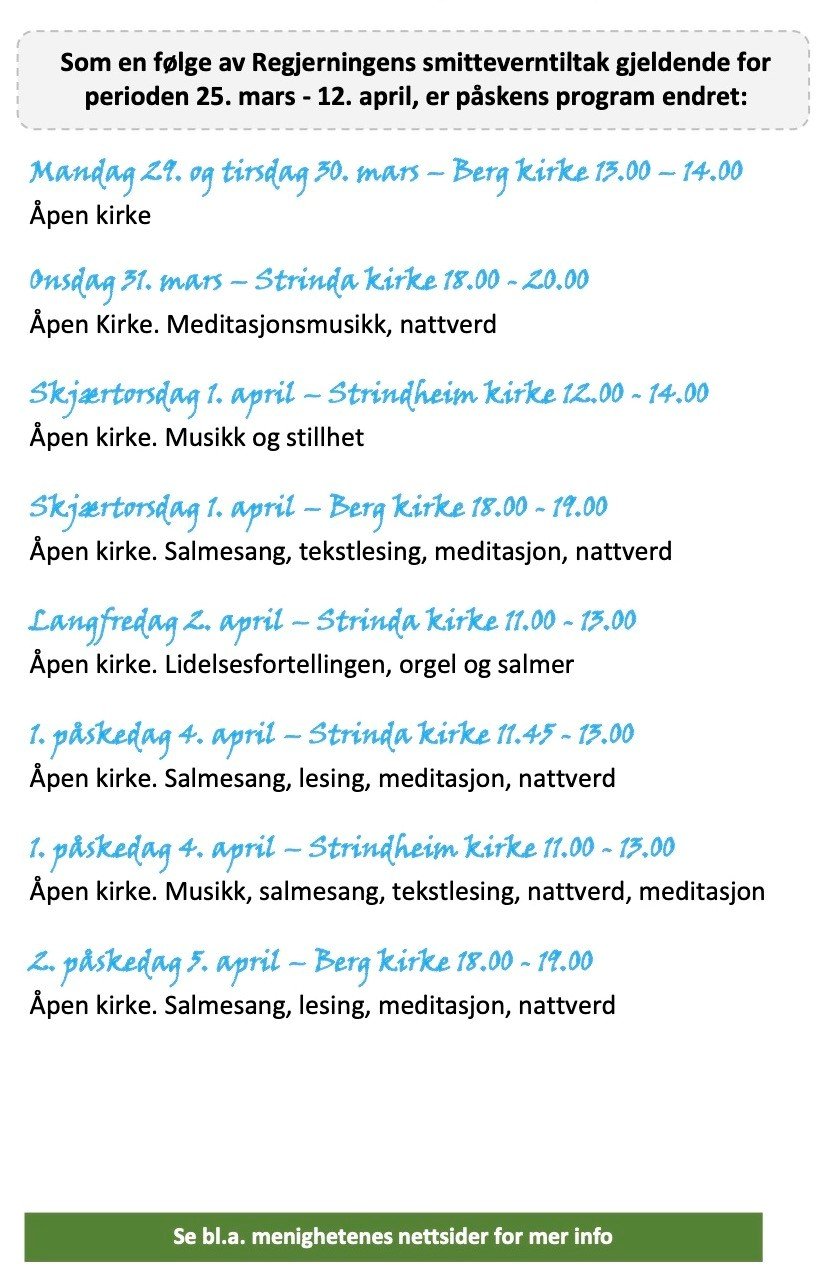 Som en følge av Regjerningens smitteverntiltak gjeldende for perioden 25. mars - 12. april, er påskens program endret:

Mandag 29. og tirsdag 30. mars – Berg kirke 13.00 – 14.00
Åpen kirke

Onsdag 31. mars – Strinda kirke 18.00 - 20.00
Åpen Kirke. Meditasjonsmusikk, nattverd

Skjærtorsdag 1. april – Strindheim kirke 12.00 - 14.00
Åpen kirke. Musikk og stillhet

Skjærtorsdag 1. april – Berg kirke 18.00 - 19.00
Åpen kirke. Salmesang, tekstlesing, meditasjon, nattverd

Langfredag 2. april – Strinda kirke 11.00 - 13.00
Åpen kirke. Lidelsesfortellingen, orgel og salmer

1. påskedag 4. april – Strinda kirke 11.45 - 13.00
Åpen kirke. Salmesang, lesing, meditasjon, nattverd

1. påskedag 4. april – Strindheim kirke 11.00 - 13.00
Åpen kirke. Musikk, salmesang, tekstlesing, nattverd, meditasjon

2. påskedag 5. april – Berg kirke 18.00 - 19.00
Åpen kirke. Salmesang, lesing, meditasjon, nattverd

Se bl.a. menighetenes nettsider for mer info